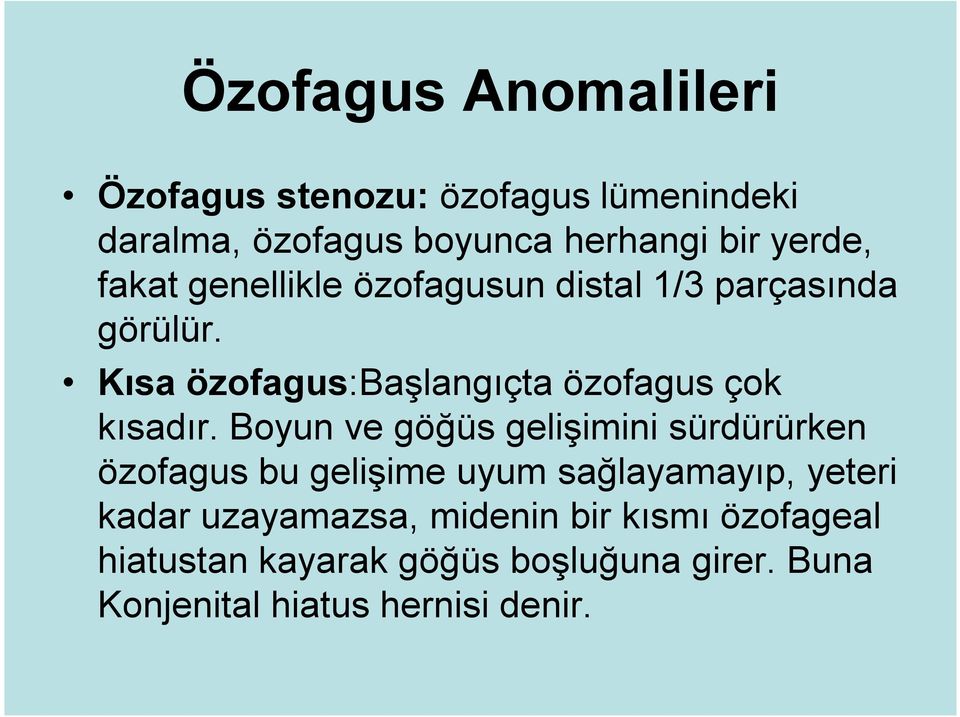 Özofagus Anomalileri

• Özofagus stenozu: özofagus lümenindeki daralma, özofagus boyunca herhangi bir yerde, fakat genellikle özofagusun distal 1/3 parçasında görülür.

• Kısa özofagus:Başlangıçta özofagus çok kısadır. Boyun ve göğüs gelişimini sürdürürken özofagus bu gelişime uyum sağlayamayıp, yeteri kadar uzayamazsa, midenin bir kısmı özofageal hiatustan kayarak göğüs boşluğuna girer. Buna Konjenital hiatus hernisi denir.